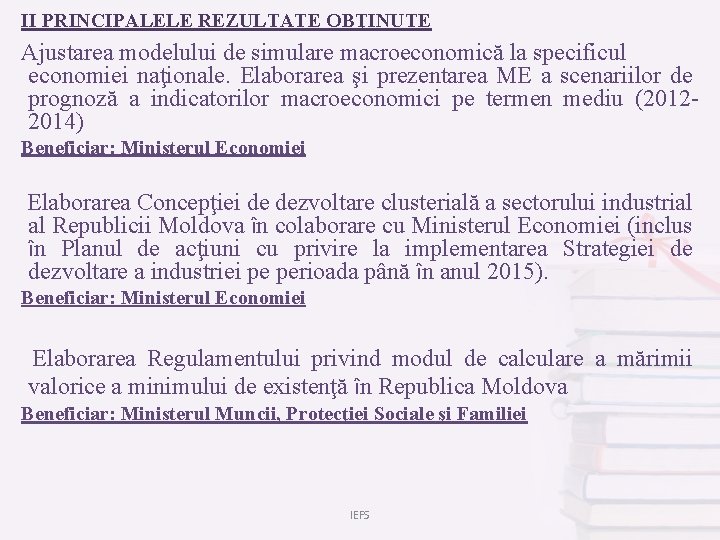 II PRINCIPALELE REZULTATE OBŢINUTE

Ajustarea modelului de simulare macroeconomică la specificul economiei naţionale. Elaborarea şi prezentarea ME a scenariilor de prognoză a indicatorilor macroeconomici pe termen mediu (2012-2014)

Beneficiar: Ministerul Economiei

Elaborarea Concepţiei de dezvoltare clusterială a sectorului industrial al Republicii Moldova în colaborare cu Ministerul Economiei (inclus în Planul de acţiuni cu privire la implementarea Strategiei de dezvoltare a industriei pe perioada până în anul 2015).

Beneficiar: Ministerul Economiei

Elaborarea Regulamentului privind modul de calculare a mărimii valorice a minimului de existenţă în Republica Moldova

Beneficiar: Ministerul Muncii, Protecţiei Sociale şi Familiei

IEFS